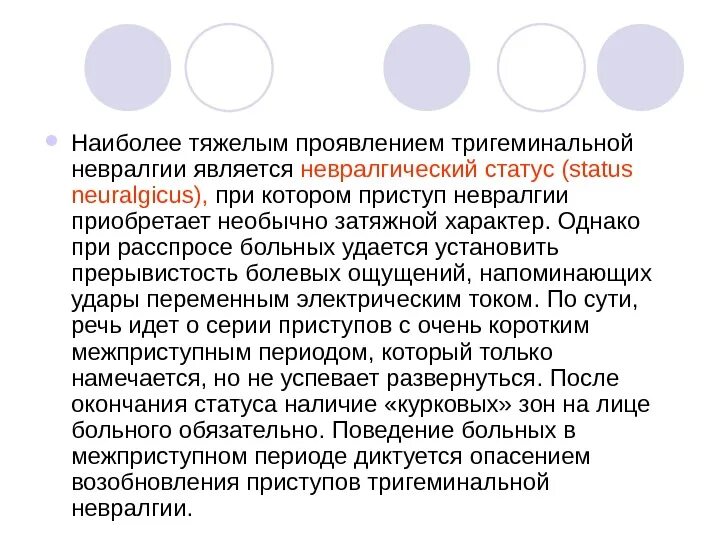 Наиболее тяжелым проявлением тригеминальной невралгии является невралгический статус (status neuralgicus), при котором приступ невралгии приобретает необычно затяжной характер. Однако при расспросе больных удается установить прерывистость болевых ощущений, напоминающих удары переменным электрическим током. По сути, речь идет о серии приступов с очень коротким межприступным периодом, который только намечается, но не успевает развернуться. После окончания статуса наличие «курковых» зон на лице больного обязательно. Поведение больных в межприступном периоде диктуется опасением возобновления приступов тригеминальной невралгии.